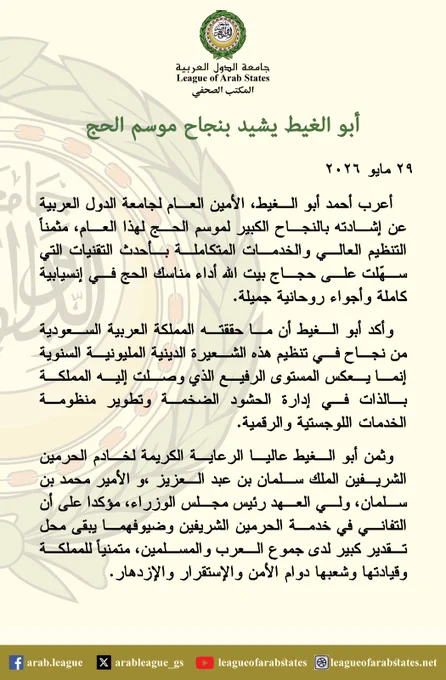 جامعة الدول العربية
League of Arab States
المكتب الصحفي

أبو الغيط يشيد بنجاح موسم الحج

٢٩ مايو ٢٠٢٦

أعرب أحمد أبو الغيط، الأمين العام لجامعة الدول العربية عن إشادته بالنجاح الكبير لموسم الحج لهذا العام، مثمناً التنظيم العالي والخدمات المتكاملة بأحدث التقنيات التي سهّلت على حجاج بيت الله أداء مناسك الحج في إنسيابية كاملة وأجواء روحانية جميلة.

وأكد أبو الغيط أن ما حققته المملكة العربية السعودية من نجاح في تنظيم هذه الشعيرة الدينية المليونية السنوية إنما يعكس المستوى الرفيع الذي وصلت إليه المملكة بالذات في إدارة الحشود الضخمة وتطوير منظومة الخدمات اللوجستية والرقمية.

وثمن أبو الغيط عاليا الرعاية الكريمة لخادم الحرمين الشريفين الملك سلمان بن عبد العزيز ،و الأمير محمد بن سلمان، ولي العهد رئيس مجلس الوزراء، مؤكدا على أن التفاني في خدمة الحرمين الشريفين وضيوفهما يبقى محل تقدير كبير لدى جموع العرب والمسلمين، متمنياً للمملكة وقيادتها وشعبها دوام الأمن والإستقرار والإزدهار.

arab.league arableague_gs leagueofarabstates leagueofarabstates.net